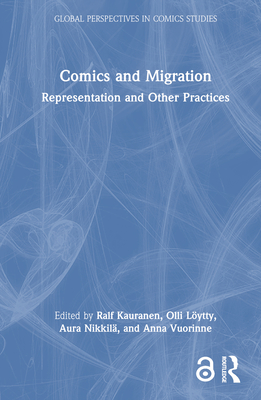 GLOBAL PERSPECTIVES IN COMICS STUDIES

Comics and Migration

Representation and Other Practices

Edited by Ralf Kauranen, Olli Löytty, Aura Nikkilä, and Anna Vuorinne

ROUTLEDGE